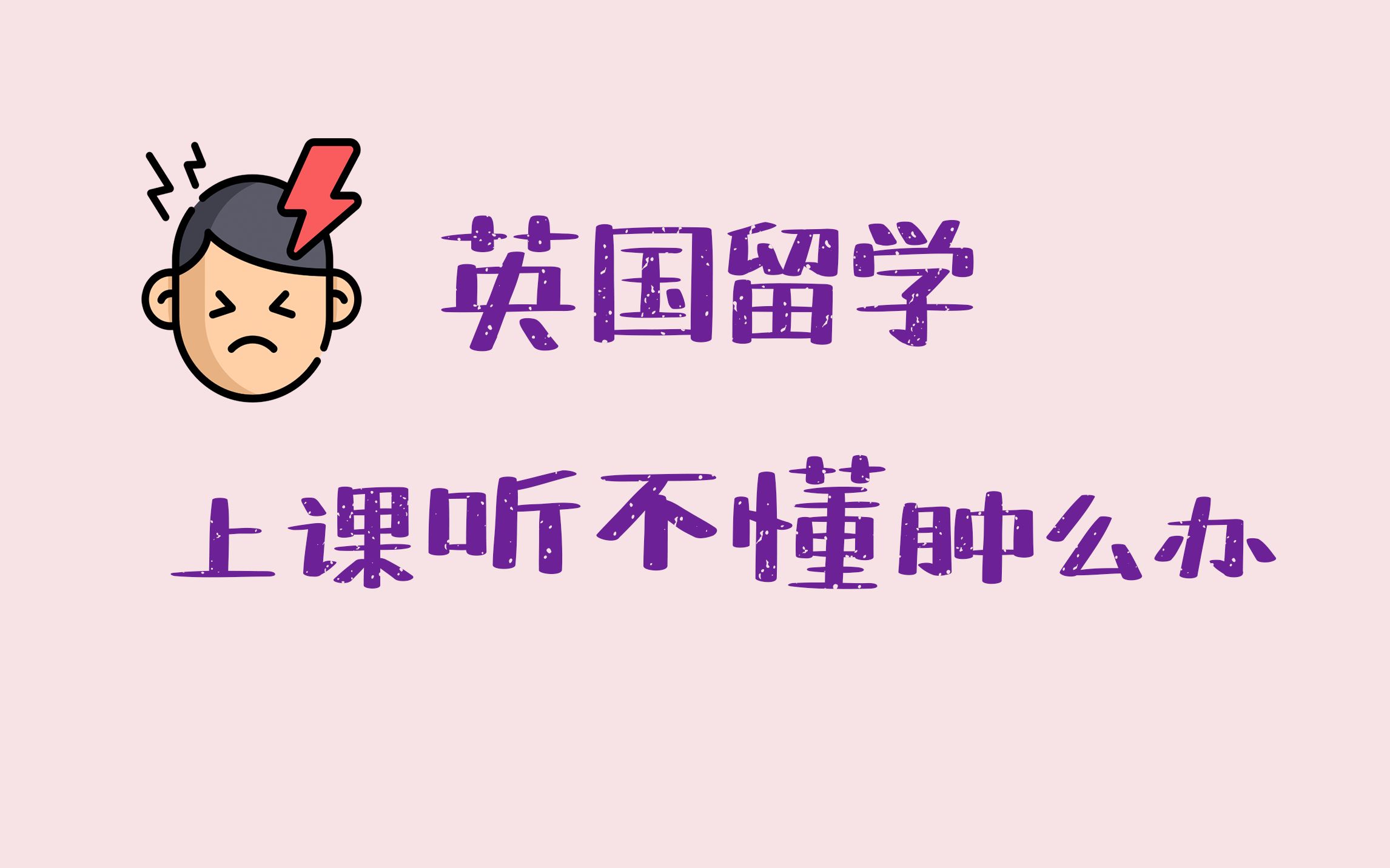 英国留学

上课听不懂肿么办